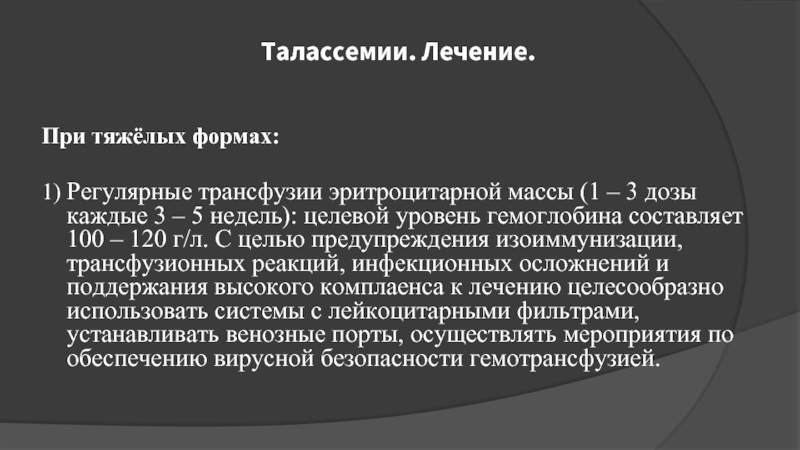 Талассемии. Лечение.

При тяжёлых формах:

1) Регулярные трансфузии эритроцитарной массы (1 – 3 дозы каждые 3 – 5 недель): целевой уровень гемоглобина составляет 100 – 120 г/л. С целью предупреждения изоиммунизации, трансфузионных реакций, инфекционных осложнений и поддержания высокого комплаенса к лечению целесообразно использовать системы с лейкоцитарными фильтрами, устанавливать венозные порты, осуществлять мероприятия по обеспечению вирусной безопасности гемотрансфузией.